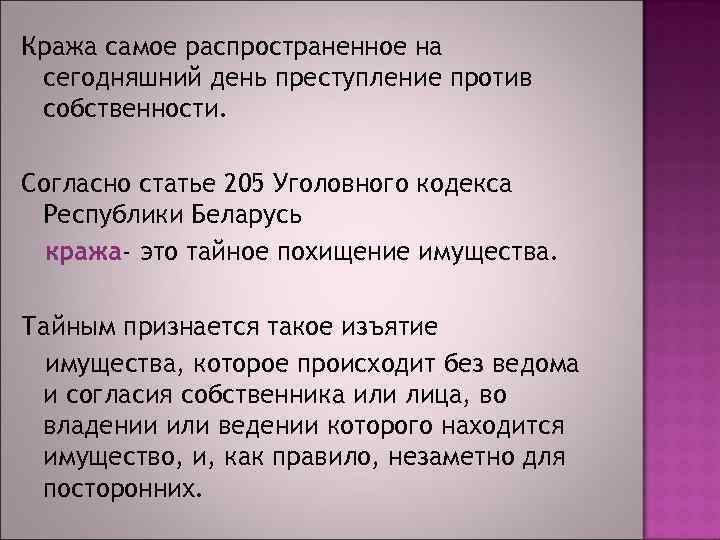 Кража самое распространенное на сегодняшний день преступление против собственности.

Согласно статье 205 Уголовного кодекса Республики Беларусь

кража- это тайное похищение имущества.

Тайным признается такое изъятие имущества, которое происходит без ведома и согласия собственника или лица, во владении или ведении которого находится имущество, и, как правило, незаметно для посторонних.